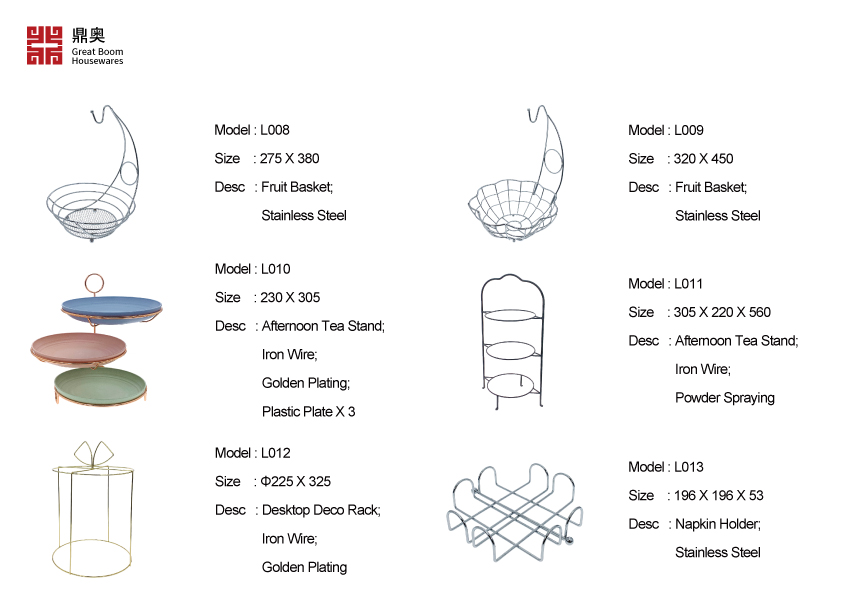 鼎奥
Great Boom
Housewares

Model : L008
Size : 275 X 380
Desc : Fruit Basket;
Stainless Steel

Model : L010
Size : 230 X 305
Desc : Afternoon Tea Stand;
Iron Wire;
Golden Plating;
Plastic Plate X 3

Model : L012
Size : Φ225 X 325
Desc : Desktop Deco Rack;
Iron Wire;
Golden Plating

Model : L009
Size : 320 X 450
Desc : Fruit Basket;
Stainless Steel

Model : L011
Size : 305 X 220 X 560
Desc : Afternoon Tea Stand;
Iron Wire;
Powder Spraying

Model : L013
Size : 196 X 196 X 53
Desc : Napkin Holder;
Stainless Steel